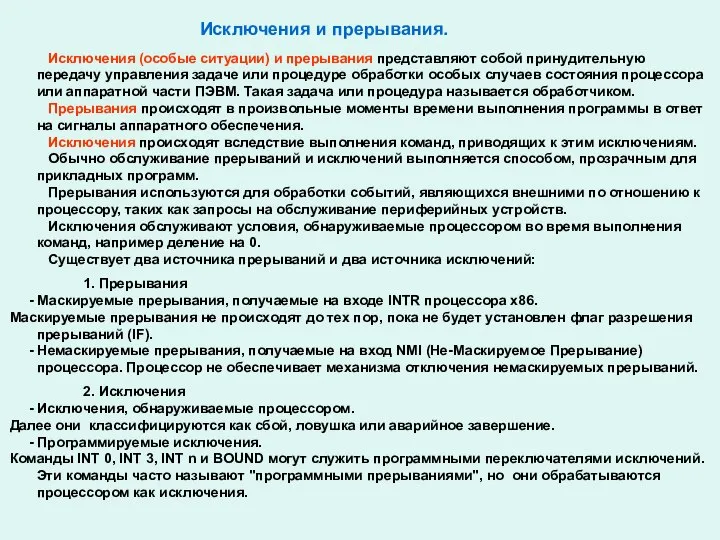 Исключения и прерывания.

Исключения (особые ситуации) и прерывания представляют собой принудительную передачу управления задаче или процедуре обработки особых случаев состояния процессора или аппаратной части ПЭВМ. Такая задача или процедура называется обработчиком.

Прерывания происходят в произвольные моменты времени выполнения программы в ответ на сигналы аппаратного обеспечения.

Исключения происходят вследствие выполнения команд, приводящих к этим исключениям.

Обычно обслуживание прерываний и исключений выполняется способом, прозрачным для прикладных программ.

Прерывания используются для обработки событий, являющихся внешними по отношению к процессору, таких как запросы на обслуживание периферийных устройств.

Исключения обслуживают условия, обнаруживаемые процессором во время выполнения команд, например деление на 0.

Существует два источника прерываний и два источника исключений:

1. Прерывания

- Маскируемые прерывания, получаемые на входе INTR процессора x86.
Маскируемые прерывания не происходят до тех пор, пока не будет установлен флаг разрешения прерываний (IF).
- Немаскируемые прерывания, получаемые на вход NMI (Не-Маскируемое Прерывание) процессора. Процессор не обеспечивает механизма отключения немаскируемых прерываний.

2. Исключения

- Исключения, обнаруживаемые процессором.
Далее они классифицируются как сбой, ловушка или аварийное завершение.
- Программируемые исключения.
Команды INT 0, INT 3, INT n и BOUND могут служить программными переключателями исключений. Эти команды часто называют "программными прерываниями", но они обрабатываются процессором как исключения.